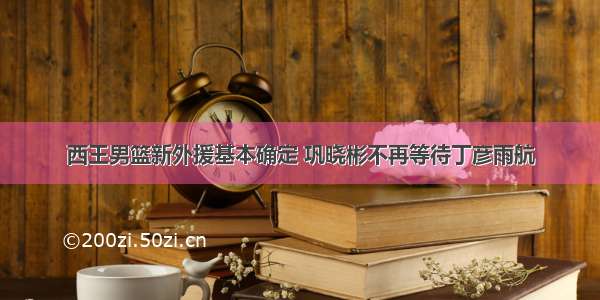 西王男篮新外援基本确定 巩晓彬不再等待丁彦雨航

©200zi.50zi.cn